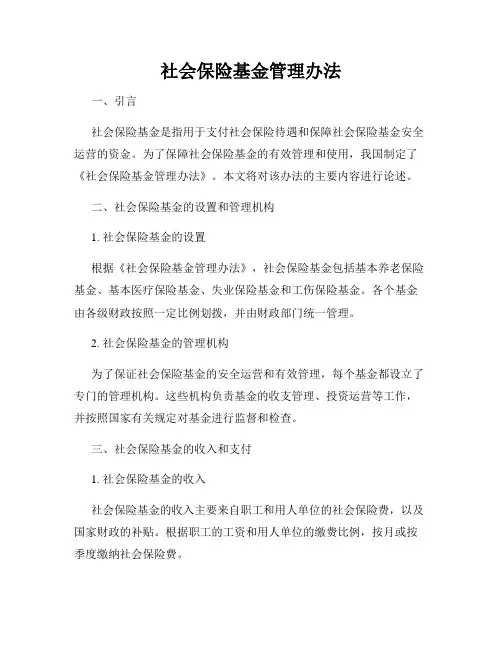 社会保险基金管理办法

一、引言

社会保险基金是指用于支付社会保险待遇和保障社会保险基金安全运营的资金。为了保障社会保险基金的有效管理和使用，我国制定了《社会保险基金管理办法》。本文将对该办法的主要内容进行论述。

二、社会保险基金的设置和管理机构

1. 社会保险基金的设置

根据《社会保险基金管理办法》，社会保险基金包括基本养老保险基金、基本医疗保险基金、失业保险基金和工伤保险基金。各个基金由各级财政按照一定比例划拨，并由财政部门统一管理。

2. 社会保险基金的管理机构

为了保证社会保险基金的安全运营和有效管理，每个基金都设立了专门的管理机构。这些机构负责基金的收支管理、投资运营等工作，并按照国家有关规定对基金进行监督和检查。

三、社会保险基金的收入和支付

1. 社会保险基金的收入

社会保险基金的收入主要来自职工和用人单位的社会保险费，以及国家财政的补贴。根据职工的工资和用人单位的缴费比例，按月或按季度缴纳社会保险费。